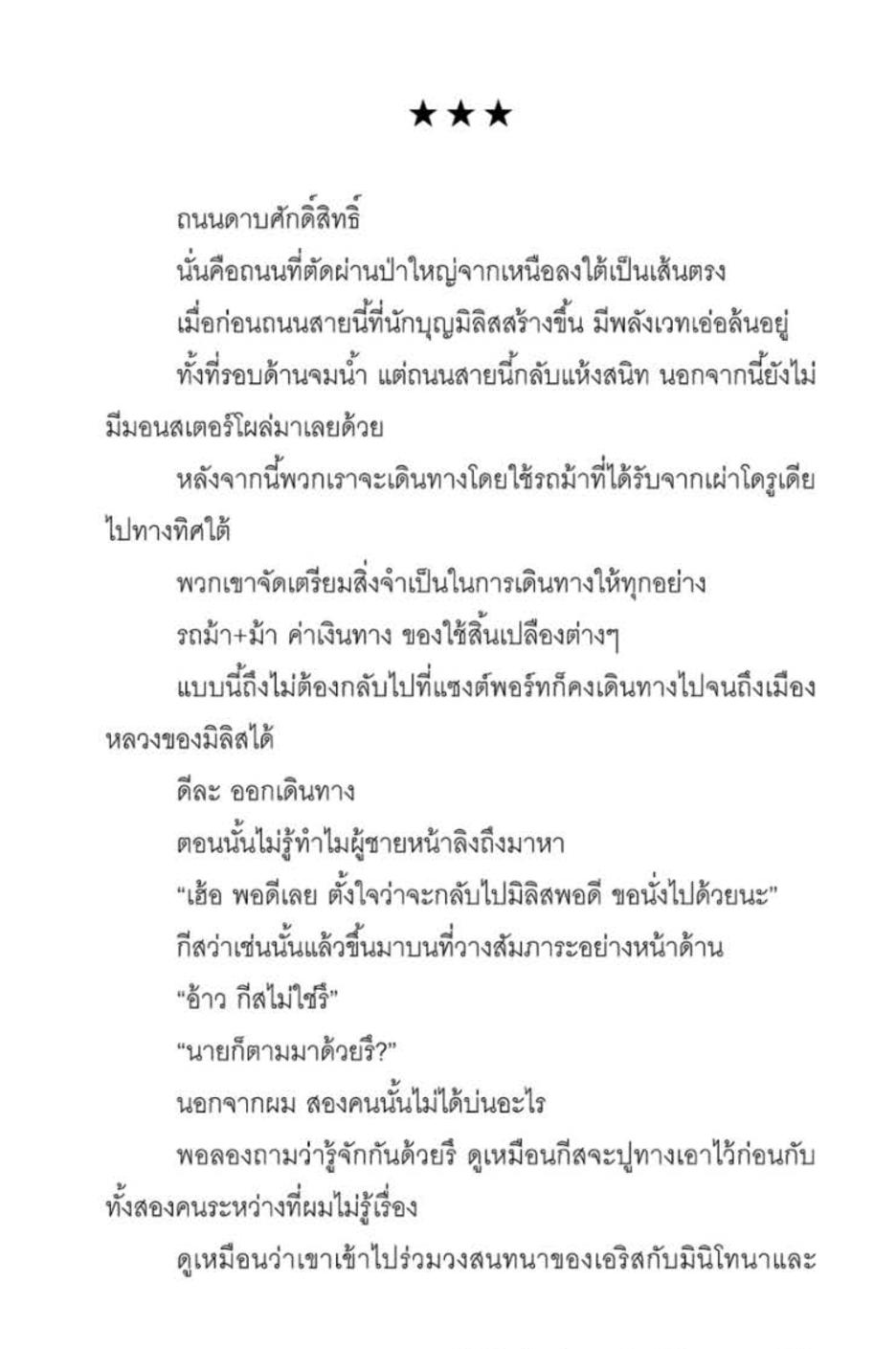 ★★★

ถนนดาบศักดิ์สิทธิ์

นั่นคือถนนที่ตัดผ่านป่าใหญ่จากเหนือลงใต้เป็นเส้นตรง

เมื่อก่อนถนนสายนี้ที่นักบุญมิลิสสร้างขึ้น มีพลังเวทเอ่อล้นอยู่

ทั้งที่รอบด้านจมน้ำ แต่ถนนสายนี้กลับแห้งสนิท นอกจากนี้ยังไม่มีมอนสเตอร์โผล่มาเลยด้วย

หลังจากนี้พวกเราจะเดินทางโดยใช้รถม้าที่ได้รับจากเผ่าโดรูเดียไปทางทิศใต้

พวกเขาจัดเตรียมสิ่งจำเป็นในการเดินทางให้ทุกอย่าง

รถม้า+ม้า ค่าเงินทาง ของใช้สิ้นเปลืองต่างๆ

แบบนี้ถึงไม่ต้องกลับไปที่แซงต์พอร์ทก็คงเดินทางไปจนถึงเมืองหลวงของมิลิสได้

ดีละ ออกเดินทาง

ตอนนั้นไม่รู้ทำไมผู้ชายหน้าลิงถึงมาหา

“เฮ้อ พอดีเลย ตั้งใจว่าจะกลับไปมิลิสพอดี ขอนั่งไปด้วยนะ”

กีสว่าเช่นนั้นแล้วขึ้นมาบนที่วางสัมภาระอย่างหน้าด้าน

“อ้าว กีสไม่ใช่รึ”

“นายก็ตามมาด้วยรึ?”

นอกจากผม สองคนนั้นไม่ได้บ่นอะไร

พอลองถามว่ารู้จักกันด้วยรึ ดูเหมือนกีสจะปูทางเอาไว้ก่อนกับทั้งสองคนระหว่างที่ผมไม่รู้เรื่อง

ดูเหมือนว่าเขาเข้าไปร่วมวงสนทนาของเอริสกับมินิโทนาและ